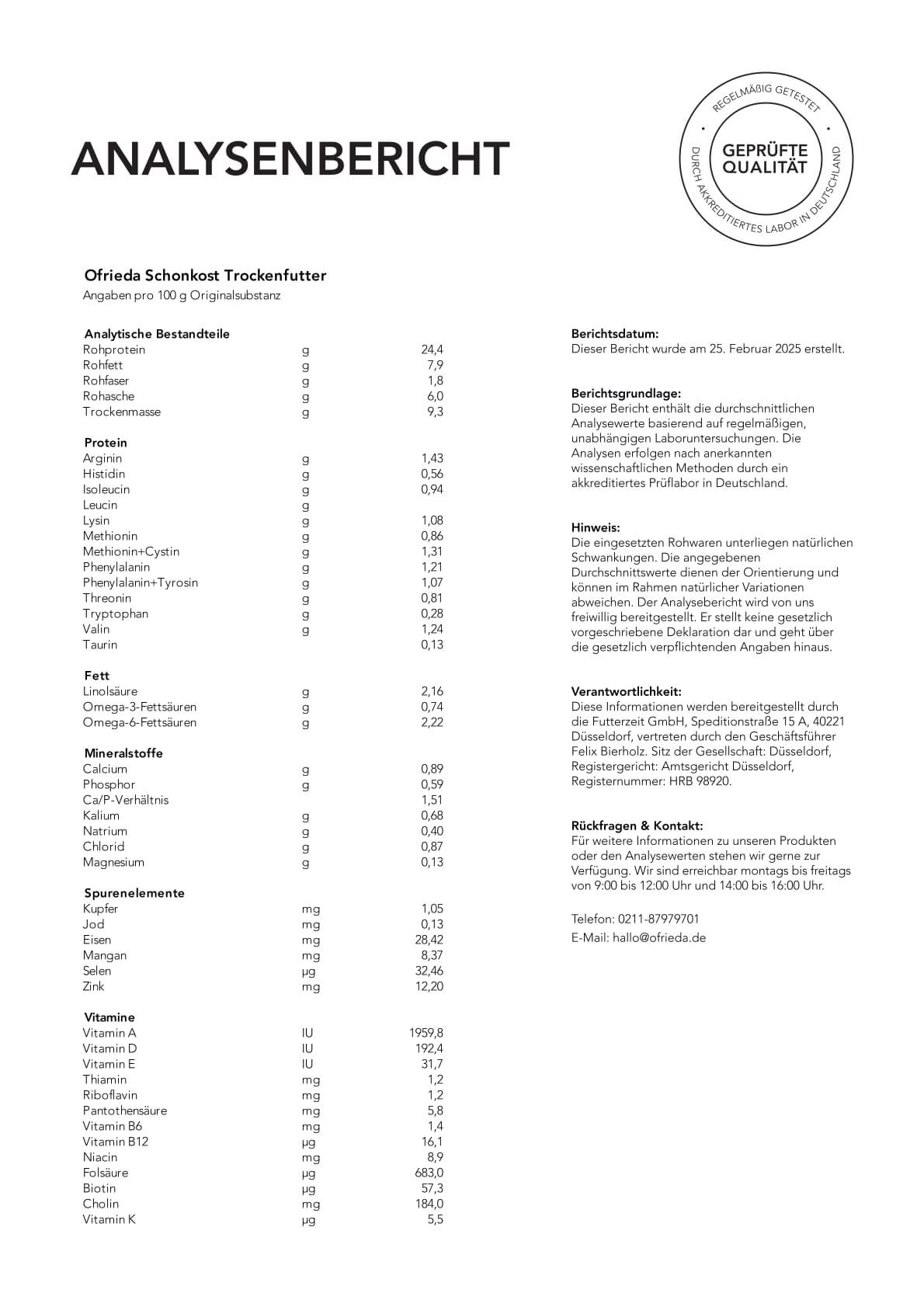 ANALYSENBERICHT

REGELMÄßIG GETESTET
GEPRÜFTE QUALITÄT
DURCH AKKREDITIERTES LABOR IN DEUTSCHLAND

Ofrieda Schonkost Trockenfutter
Angaben pro 100 g Originalsubstanz

| Analytische Bestandteile | | |
|---|---|---|
| Rohprotein | g | 24,4 |
| Rohfett | g | 7,9 |
| Rohfaser | g | 1,8 |
| Rohasche | g | 6,0 |
| Trockenmasse | g | 9,3 |
| **Protein** | | |
| Arginin | g | 1,43 |
| Histidin | g | 0,56 |
| Isoleucin | g | 0,94 |
| Leucin | g | |
| Lysin | g | 1,08 |
| Methionin | g | 0,86 |
| Methionin+Cystin | g | 1,31 |
| Phenylalanin | g | 1,21 |
| Phenylalanin+Tyrosin | g | 1,07 |
| Threonin | g | 0,81 |
| Tryptophan | g | 0,28 |
| Valin | g | 1,24 |
| Taurin | | 0,13 |
| **Fett** | | |
| Linolsäure | g | 2,16 |
| Omega-3-Fettsäuren | g | 0,74 |
| Omega-6-Fettsäuren | g | 2,22 |
| **Mineralstoffe** | | |
| Calcium | g | 0,89 |
| Phosphor | g | 0,59 |
| Ca/P-Verhältnis | | 1,51 |
| Kalium | g | 0,68 |
| Natrium | g | 0,40 |
| Chlorid | g | 0,87 |
| Magnesium | g | 0,13 |
| **Spurenelemente** | | |
| Kupfer | mg | 1,05 |
| Jod | mg | 0,13 |
| Eisen | mg | 28,42 |
| Mangan | mg | 8,37 |
| Selen | µg | 32,46 |
| Zink | mg | 12,20 |
| **Vitamine** | | |
| Vitamin A | IU | 1959,8 |
| Vitamin D | IU | 192,4 |
| Vitamin E | IU | 31,7 |
| Thiamin | mg | 1,2 |
| Riboflavin | mg | 1,2 |
| Pantothensäure | mg | 5,8 |
| Vitamin B6 | mg | 1,4 |
| Vitamin B12 | µg | 16,1 |
| Niacin | mg | 8,9 |
| Folsäure | µg | 683,0 |
| Biotin | µg | 57,3 |
| Cholin | mg | 184,0 |
| Vitamin K | µg | 5,5 |

Berichtsdatum:
Dieser Bericht wurde am 25. Februar 2025 erstellt.

Berichtsgrundlage:
Dieser Bericht enthält die durchschnittlichen Analysewerte basierend auf regelmäßigen, unabhängigen Laboruntersuchungen. Die Analysen erfolgen nach anerkannten wissenschaftlichen Methoden durch ein akkreditiertes Prüflabor in Deutschland.

Hinweis:
Die eingesetzten Rohwaren unterliegen natürlichen Schwankungen. Die angegebenen Durchschnittswerte dienen der Orientierung und können im Rahmen natürlicher Variationen abweichen. Der Analysebericht wird von uns freiwillig bereitgestellt. Er stellt keine gesetzlich vorgeschriebene Deklaration dar und geht über die gesetzlich verpflichtenden Angaben hinaus.

Verantwortlichkeit:
Diese Informationen werden bereitgestellt durch die Futterzeit GmbH, Speditionstraße 15 A, 40221 Düsseldorf, vertreten durch den Geschäftsführer Felix Bierholz. Sitz der Gesellschaft: Düsseldorf, Registergericht: Amtsgericht Düsseldorf, Registernummer: HRB 98920.

Rückfragen & Kontakt:
Für weitere Informationen zu unseren Produkten oder den Analysewerten stehen wir gerne zur Verfügung. Wir sind erreichbar montags bis freitags von 9:00 bis 12:00 Uhr und 14:00 bis 16:00 Uhr.

Telefon: 0211-87979701
E-Mail: hallo@ofrieda.de